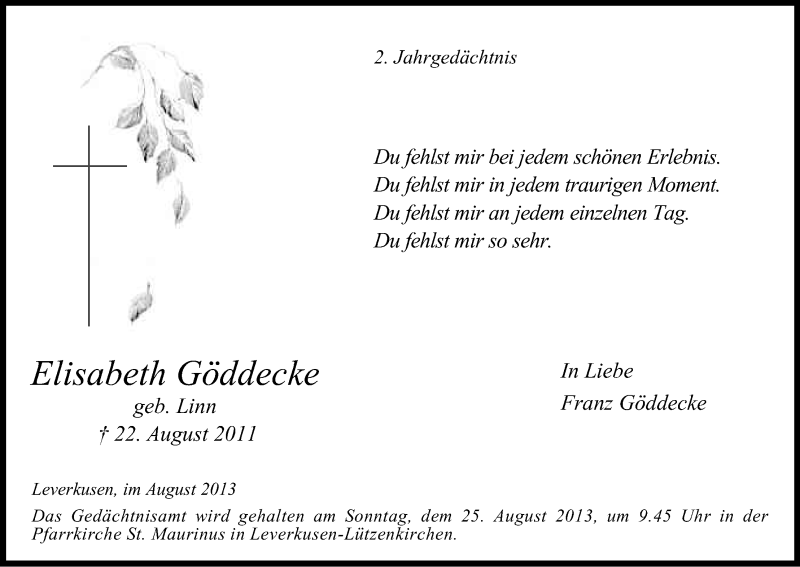 2. Jahrgedächtnis

Du fehlst mir bei jedem schönen Erlebnis.
Du fehlst mir in jedem traurigen Moment.
Du fehlst mir an jedem einzelnen Tag.
Du fehlst mir so sehr.

Elisabeth Göddecke
geb. Linn
† 22. August 2011

In Liebe
Franz Göddecke

Leverkusen, im August 2013

Das Gedächtnisamt wird gehalten am Sonntag, dem 25. August 2013, um 9.45 Uhr in der Pfarrkirche St. Maurinus in Leverkusen-Lützenkirchen.